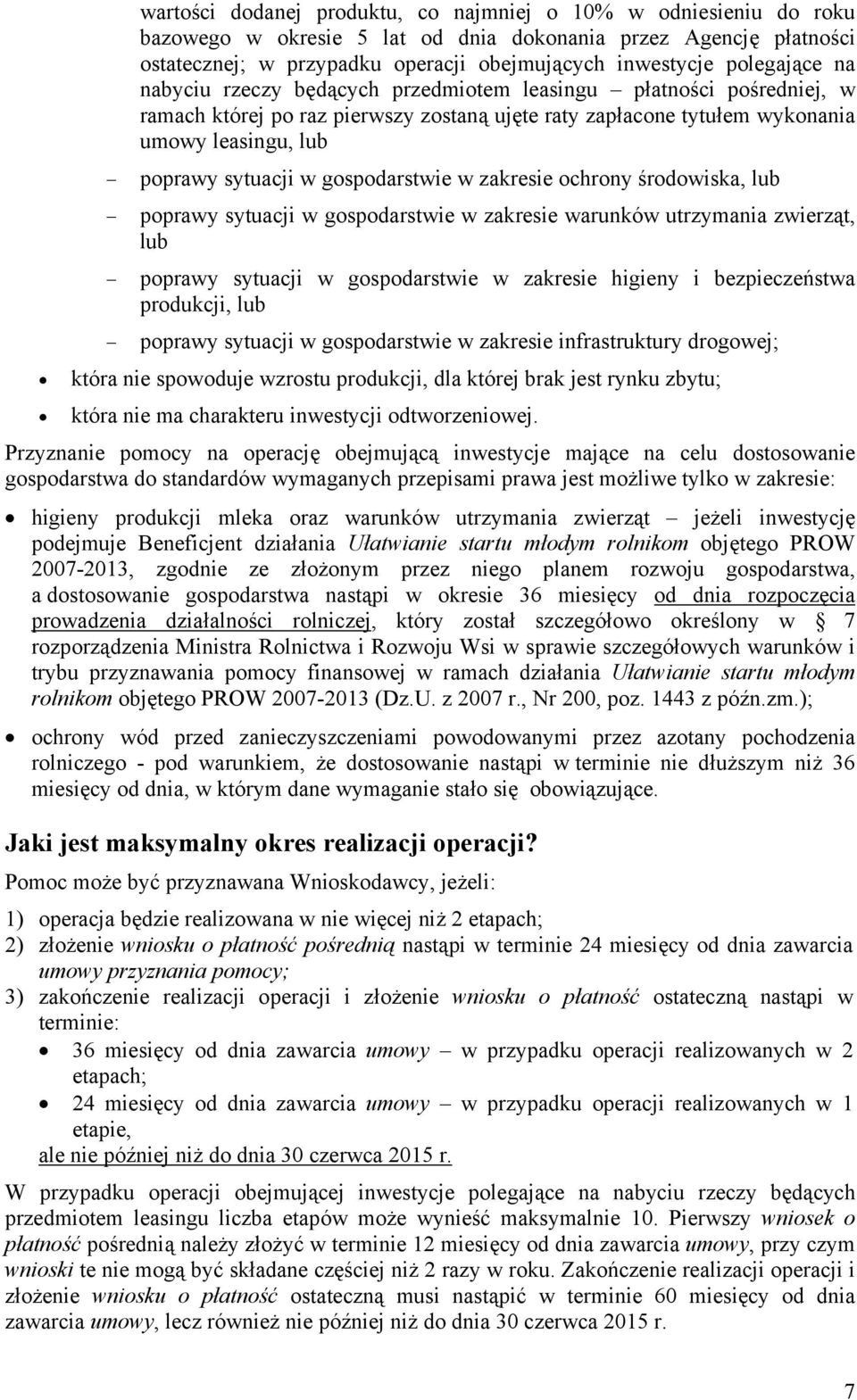 wartości dodanej produktu, co najmniej o 10% w odniesieniu do roku bazowego w okresie 5 lat od dnia dokonania przez Agencję płatności ostatecznej; w przypadku operacji obejmujących inwestycje polegające na nabyciu rzeczy będących przedmiotem leasingu – płatności pośredniej, w ramach której po raz pierwszy zostaną ujęte raty zapłacone tytułem wykonania umowy leasingu, lub

– poprawy sytuacji w gospodarstwie w zakresie ochrony środowiska, lub

– poprawy sytuacji w gospodarstwie w zakresie warunków utrzymania zwierząt, lub

– poprawy sytuacji w gospodarstwie w zakresie higieny i bezpieczeństwa produkcji, lub

– poprawy sytuacji w gospodarstwie w zakresie infrastruktury drogowej;

• która nie spowoduje wzrostu produkcji, dla której brak jest rynku zbytu;

• która nie ma charakteru inwestycji odtworzeniowej.

Przyznanie pomocy na operację obejmującą inwestycje mające na celu dostosowanie gospodarstwa do standardów wymaganych przepisami prawa jest możliwe tylko w zakresie:

• higieny produkcji mleka oraz warunków utrzymania zwierząt – jeżeli inwestycję podejmuje Beneficjent działania Ułatwianie startu młodym rolnikom objętego PROW 2007-2013, zgodnie ze złożonym przez niego planem rozwoju gospodarstwa, a dostosowanie gospodarstwa nastąpi w okresie 36 miesięcy od dnia rozpoczęcia prowadzenia działalności rolniczej, który został szczegółowo określony w § 7 rozporządzenia Ministra Rolnictwa i Rozwoju Wsi w sprawie szczegółowych warunków i trybu przyznawania pomocy finansowej w ramach działania Ułatwianie startu młodym rolnikom objętego PROW 2007-2013 (Dz.U. z 2007 r., Nr 200, poz. 1443 z późn.zm.);

• ochrony wód przed zanieczyszczeniami powodowanymi przez azotany pochodzenia rolniczego - pod warunkiem, że dostosowanie nastąpi w terminie nie dłuższym niż 36 miesięcy od dnia, w którym dane wymaganie stało się obowiązujące.

Jaki jest maksymalny okres realizacji operacji?

Pomoc może być przyznawana Wnioskodawcy, jeżeli:

1) operacja będzie realizowana w nie więcej niż 2 etapach;
2) złożenie wniosku o płatność pośrednią nastąpi w terminie 24 miesięcy od dnia zawarcia umowy przyznania pomocy;
3) zakończenie realizacji operacji i złożenie wniosku o płatność ostateczną nastąpi w terminie:
• 36 miesięcy od dnia zawarcia umowy – w przypadku operacji realizowanych w 2 etapach;
• 24 miesięcy od dnia zawarcia umowy – w przypadku operacji realizowanych w 1 etapie,
ale nie później niż do dnia 30 czerwca 2015 r.

W przypadku operacji obejmującej inwestycje polegające na nabyciu rzeczy będących przedmiotem leasingu liczba etapów może wynieść maksymalnie 10. Pierwszy wniosek o płatność pośrednią należy złożyć w terminie 12 miesięcy od dnia zawarcia umowy, przy czym wnioski te nie mogą być składane częściej niż 2 razy w roku. Zakończenie realizacji operacji i złożenie wniosku o płatność ostateczną musi nastąpić w terminie 60 miesięcy od dnia zawarcia umowy, lecz również nie później niż do dnia 30 czerwca 2015 r.

7